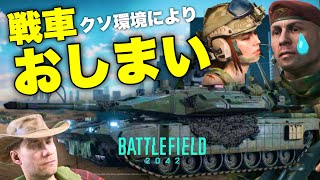 戦車 クソ環境により
おしまい

BATTLEFIELD
2042